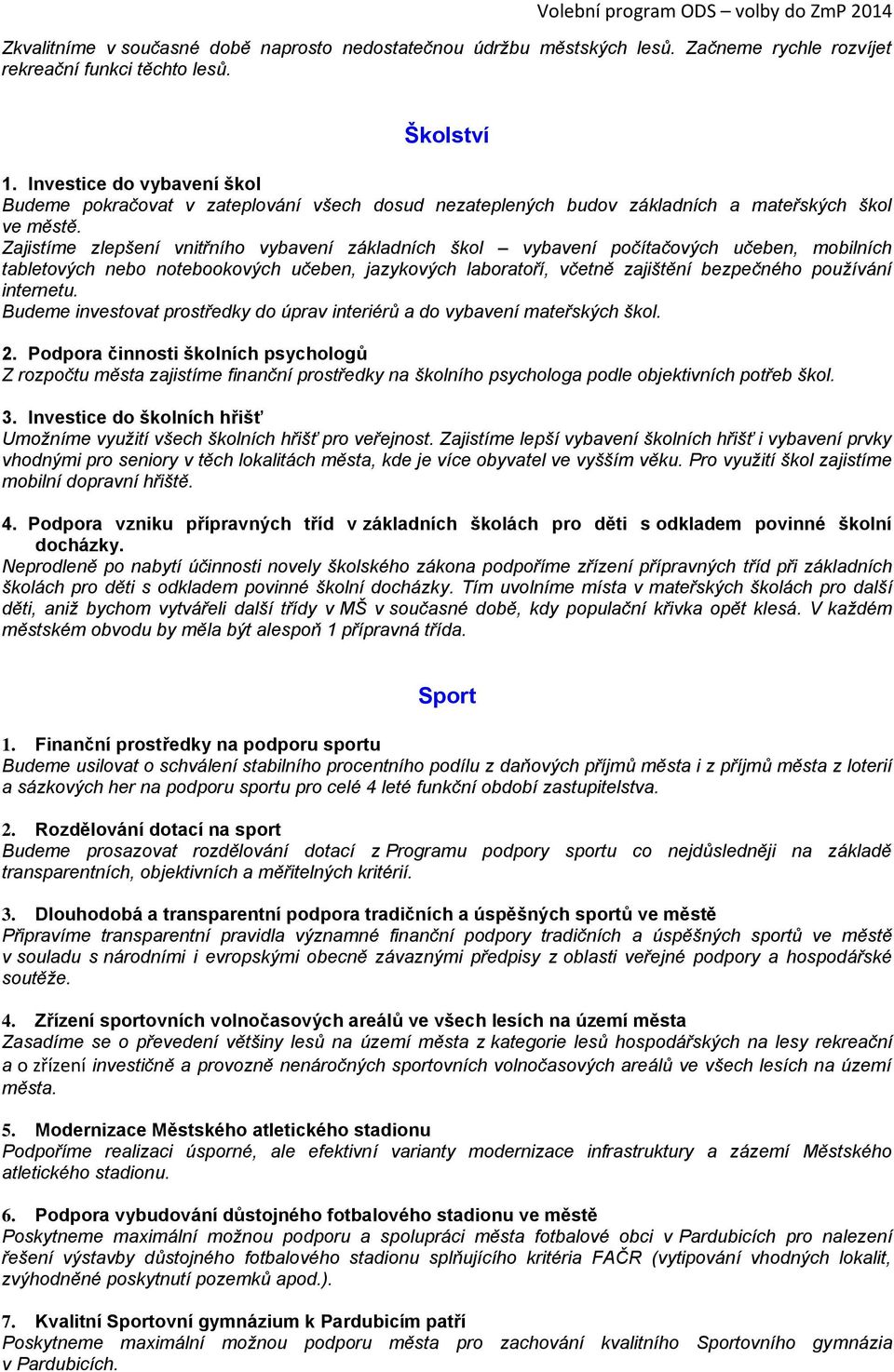 Volební program ODS – volby do ZmP 2014

Zkvalitníme v současné době naprosto nedostatečnou údržbu městských lesů. Začneme rychle rozvíjet rekreační funkci těchto lesů.

Školství

1. Investice do vybavení škol
Budeme pokračovat v zateplování všech dosud nezateplených budov základních a mateřských škol ve městě.
Zajistíme zlepšení vnitřního vybavení základních škol – vybavení počítačových učeben, mobilních tabletových nebo notebookových učeben, jazykových laboratoří, včetně zajištění bezpečného používání internetu.
Budeme investovat prostředky do úprav interiérů a do vybavení mateřských škol.

2. Podpora činnosti školních psychologů
Z rozpočtu města zajistíme finanční prostředky na školního psychologa podle objektivních potřeb škol.

3. Investice do školních hřišť
Umožníme využití všech školních hřišť pro veřejnost. Zajistíme lepší vybavení školních hřišť i vybavení prvky vhodnými pro seniory v těch lokalitách města, kde je více obyvatel ve vyšším věku. Pro využití škol zajistíme mobilní dopravní hřiště.

4. Podpora vzniku přípravných tříd v základních školách pro děti s odkladem povinné školní docházky.
Neprodleně po nabytí účinnosti novely školského zákona podpoříme zřízení přípravných tříd při základních školách pro děti s odkladem povinné školní docházky. Tím uvolníme místa v mateřských školách pro další děti, aniž bychom vytvářeli další třídy v MŠ v současné době, kdy populační křivka opět klesá. V každém městském obvodu by měla být alespoň 1 přípravná třída.

Sport

1. Finanční prostředky na podporu sportu
Budeme usilovat o schválení stabilního procentního podílu z daňových příjmů města i z příjmů města z loterií a sázkových her na podporu sportu pro celé 4 leté funkční období zastupitelstva.

2. Rozdělování dotací na sport
Budeme prosazovat rozdělování dotací z Programu podpory sportu co nejdůsledněji na základě transparentních, objektivních a měřitelných kritérií.

3. Dlouhodobá a transparentní podpora tradičních a úspěšných sportů ve městě
Připravíme transparentní pravidla významné finanční podpory tradičních a úspěšných sportů ve městě v souladu s národními i evropskými obecně závaznými předpisy z oblasti veřejné podpory a hospodářské soutěže.

4. Zřízení sportovních volnočasových areálů ve všech lesích na území města
Zasadíme se o převedení většiny lesů na území města z kategorie lesů hospodářských na lesy rekreační a o zřízení investičně a provozně nenáročných sportovních volnočasových areálů ve všech lesích na území města.

5. Modernizace Městského atletického stadionu
Podpoříme realizaci úsporné, ale efektivní varianty modernizace infrastruktury a zázemí Městského atletického stadionu.

6. Podpora vybudování důstojného fotbalového stadionu ve městě
Poskytneme maximální možnou podporu a spolupráci města fotbalové obci v Pardubicích pro nalezení řešení výstavby důstojného fotbalového stadionu splňujícího kritéria FAČR (vytipování vhodných lokalit, zvýhodněné poskytnutí pozemků apod.).

7. Kvalitní Sportovní gymnázium k Pardubicím patří
Poskytneme maximální možnou podporu města pro zachování kvalitního Sportovního gymnázia v Pardubicích.